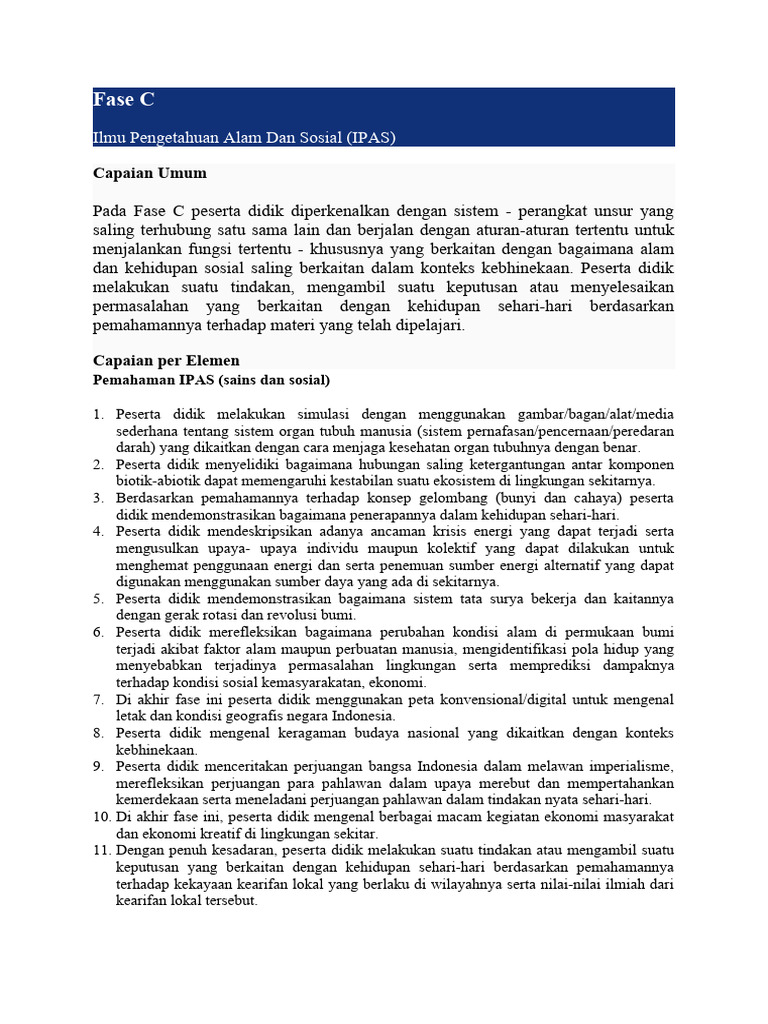 Fase C

Ilmu Pengetahuan Alam Dan Sosial (IPAS)

Capaian Umum

Pada Fase C peserta didik diperkenalkan dengan sistem - perangkat unsur yang saling terhubung satu sama lain dan berjalan dengan aturan-aturan tertentu untuk menjalankan fungsi tertentu - khususnya yang berkaitan dengan bagaimana alam dan kehidupan sosial saling berkaitan dalam konteks kebhinekaan. Peserta didik melakukan suatu tindakan, mengambil suatu keputusan atau menyelesaikan permasalahan yang berkaitan dengan kehidupan sehari-hari berdasarkan pemahamannya terhadap materi yang telah dipelajari.

Capaian per Elemen
Pemahaman IPAS (sains dan sosial)

1. Peserta didik melakukan simulasi dengan menggunakan gambar/bagan/alat/media sederhana tentang sistem organ tubuh manusia (sistem pernafasan/pencernaan/peredaran darah) yang dikaitkan dengan cara menjaga kesehatan organ tubuhnya dengan benar.
2. Peserta didik menyelidiki bagaimana hubungan saling ketergantungan antar komponen biotik-abiotik dapat memengaruhi kestabilan suatu ekosistem di lingkungan sekitarnya.
3. Berdasarkan pemahamannya terhadap konsep gelombang (bunyi dan cahaya) peserta didik mendemonstrasikan bagaimana penerapannya dalam kehidupan sehari-hari.
4. Peserta didik mendeskripsikan adanya ancaman krisis energi yang dapat terjadi serta mengusulkan upaya- upaya individu maupun kolektif yang dapat dilakukan untuk menghemat penggunaan energi dan serta penemuan sumber energi alternatif yang dapat digunakan menggunakan sumber daya yang ada di sekitarnya.
5. Peserta didik mendemonstrasikan bagaimana sistem tata surya bekerja dan kaitannya dengan gerak rotasi dan revolusi bumi.
6. Peserta didik merefleksikan bagaimana perubahan kondisi alam di permukaan bumi terjadi akibat faktor alam maupun perbuatan manusia, mengidentifikasi pola hidup yang menyebabkan terjadinya permasalahan lingkungan serta memprediksi dampaknya terhadap kondisi sosial kemasyarakatan, ekonomi.
7. Di akhir fase ini peserta didik menggunakan peta konvensional/digital untuk mengenal letak dan kondisi geografis negara Indonesia.
8. Peserta didik mengenal keragaman budaya nasional yang dikaitkan dengan konteks kebhinekaan.
9. Peserta didik menceritakan perjuangan bangsa Indonesia dalam melawan imperialisme, merefleksikan perjuangan para pahlawan dalam upaya merebut dan mempertahankan kemerdekaan serta meneladani perjuangan pahlawan dalam tindakan nyata sehari-hari.
10. Di akhir fase ini, peserta didik mengenal berbagai macam kegiatan ekonomi masyarakat dan ekonomi kreatif di lingkungan sekitar.
11. Dengan penuh kesadaran, peserta didik melakukan suatu tindakan atau mengambil suatu keputusan yang berkaitan dengan kehidupan sehari-hari berdasarkan pemahamannya terhadap kekayaan kearifan lokal yang berlaku di wilayahnya serta nilai-nilai ilmiah dari kearifan lokal tersebut.